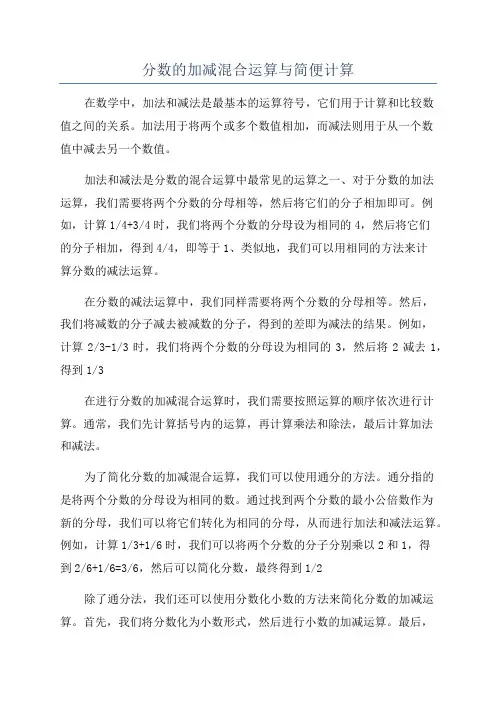 分数的加减混合运算与简便计算

在数学中，加法和减法是最基本的运算符号，它们用于计算和比较数值之间的关系。加法用于将两个或多个数值相加，而减法则用于从一个数值中减去另一个数值。

加法和减法是分数的混合运算中最常见的运算之一、对于分数的加法运算，我们需要将两个分数的分母相等，然后将它们的分子相加即可。例如，计算 1/4+3/4 时，我们将两个分数的分母设为相同的 4，然后将它们的分子相加，得到 4/4，即等于 1、类似地，我们可以用相同的方法来计算分数的减法运算。

在分数的减法运算中，我们同样需要将两个分数的分母相等。然后，我们将减数的分子减去被减数的分子，得到的差即为减法的结果。例如，计算 2/3-1/3 时，我们将两个分数的分母设为相同的 3，然后将 2 减去 1，得到 1/3

在进行分数的加减混合运算时，我们需要按照运算的顺序依次进行计算。通常，我们先计算括号内的运算，再计算乘法和除法，最后计算加法和减法。

为了简化分数的加减混合运算，我们可以使用通分的方法。通分指的是将两个分数的分母设为相同的数。通过找到两个分数的最小公倍数作为新的分母，我们可以将它们转化为相同的分母，从而进行加法和减法运算。例如，计算 1/3+1/6 时，我们可以将两个分数的分子分别乘以 2 和 1，得到 2/6+1/6=3/6，然后可以简化分数，最终得到 1/2

除了通分法，我们还可以使用分数化小数的方法来简化分数的加减运算。首先，我们将分数化为小数形式，然后进行小数的加减运算。最后，